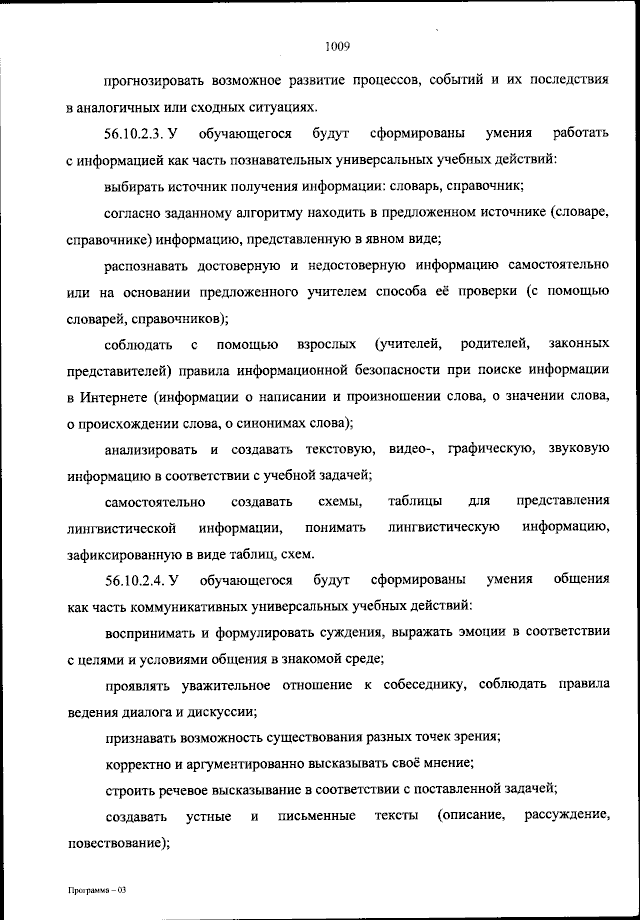 1009

прогнозировать возможное развитие процессов, событий и их последствия в аналогичных или сходных ситуациях.

56.10.2.3. У обучающегося будут сформированы умения работать с информацией как часть познавательных универсальных учебных действий:

выбирать источник получения информации: словарь, справочник;

согласно заданному алгоритму находить в предложенном источнике (словаре, справочнике) информацию, представленную в явном виде;

распознавать достоверную и недостоверную информацию самостоятельно или на основании предложенного учителем способа её проверки (с помощью словарей, справочников);

соблюдать с помощью взрослых (учителей, родителей, законных представителей) правила информационной безопасности при поиске информации в Интернете (информации о написании и произношении слова, о значении слова, о происхождении слова, о синонимах слова);

анализировать и создавать текстовую, видео-, графическую, звуковую информацию в соответствии с учебной задачей;

самостоятельно создавать схемы, таблицы для представления лингвистической информации, понимать лингвистическую информацию, зафиксированную в виде таблиц, схем.

56.10.2.4. У обучающегося будут сформированы умения общения как часть коммуникативных универсальных учебных действий:

воспринимать и формулировать суждения, выражать эмоции в соответствии с целями и условиями общения в знакомой среде;

проявлять уважительное отношение к собеседнику, соблюдать правила ведения диалога и дискуссии;

признавать возможность существования разных точек зрения;

корректно и аргументированно высказывать своё мнение;

строить речевое высказывание в соответствии с поставленной задачей;

создавать устные и письменные тексты (описание, рассуждение, повествование);

Программа – 03